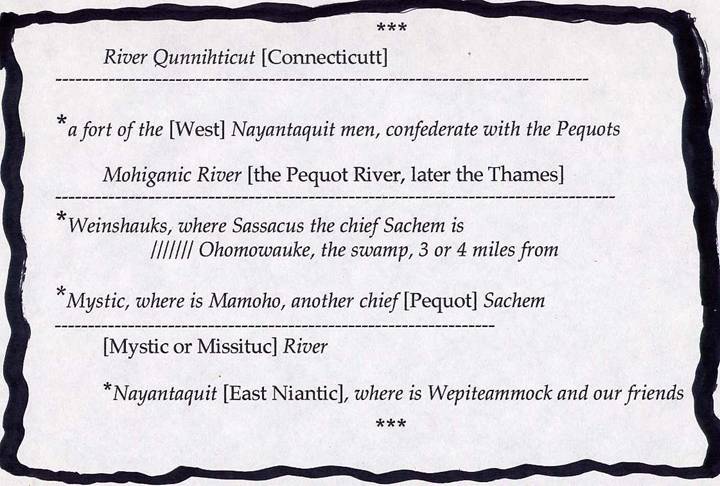 ***

River Qunnihticut [Connecticutt]

---

*a fort of the [West] Nayantaquit men, confederate with the Pequots

Mohiganic River [the Pequot River, later the Thames]

---

*Weinshauks, where Sassacus the chief Sachem is
/////// Ohomowauke, the swamp, 3 or 4 miles from

*Mystic, where is Mamoho, another chief [Pequot] Sachem

---

[Mystic or Missituc] River

*Nayantaquit [East Niantic], where is Wepiteammock and our friends

***